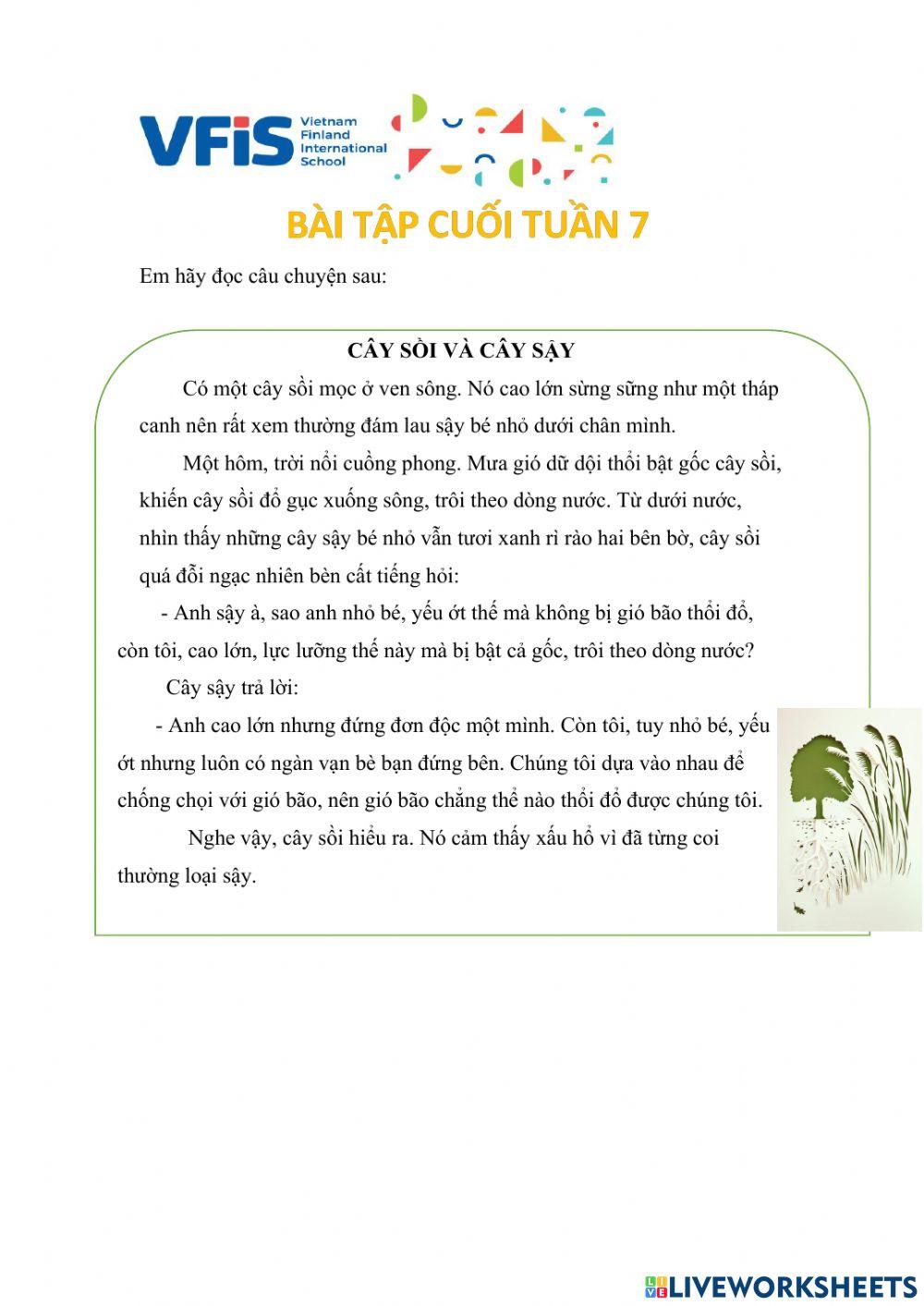 VFIS Vietnam Finland International School

BÀI TẬP CUỐI TUẦN 7

Em hãy đọc câu chuyện sau:

CÂY SỒI VÀ CÂY SẬY

Có một cây sồi mọc ở ven sông. Nó cao lớn sừng sững như một tháp canh nên rất xem thường đám lau sậy bé nhỏ dưới chân mình.

Một hôm, trời nổi cuồng phong. Mưa gió dữ dội thổi bật gốc cây sồi, khiến cây sồi đổ gục xuống sông, trôi theo dòng nước. Từ dưới nước, nhìn thấy những cây sậy bé nhỏ vẫn tươi xanh rì rào hai bên bờ, cây sồi quá đỗi ngạc nhiên bèn cất tiếng hỏi:

- Anh sậy à, sao anh nhỏ bé, yếu ớt thế mà không bị gió bão thổi đổ, còn tôi, cao lớn, lực lưỡng thế này mà bị bật cả gốc, trôi theo dòng nước?

Cây sậy trả lời:

- Anh cao lớn nhưng đứng đơn độc một mình. Còn tôi, tuy nhỏ bé, yếu ớt nhưng luôn có ngàn vạn bè bạn đứng bên. Chúng tôi dựa vào nhau để chống chọi với gió bão, nên gió bão chẳng thể nào thổi đổ được chúng tôi.

Nghe vậy, cây sồi hiểu ra. Nó cảm thấy xấu hổ vì đã từng coi thường loại sậy.

LIVEWORKSHEETS